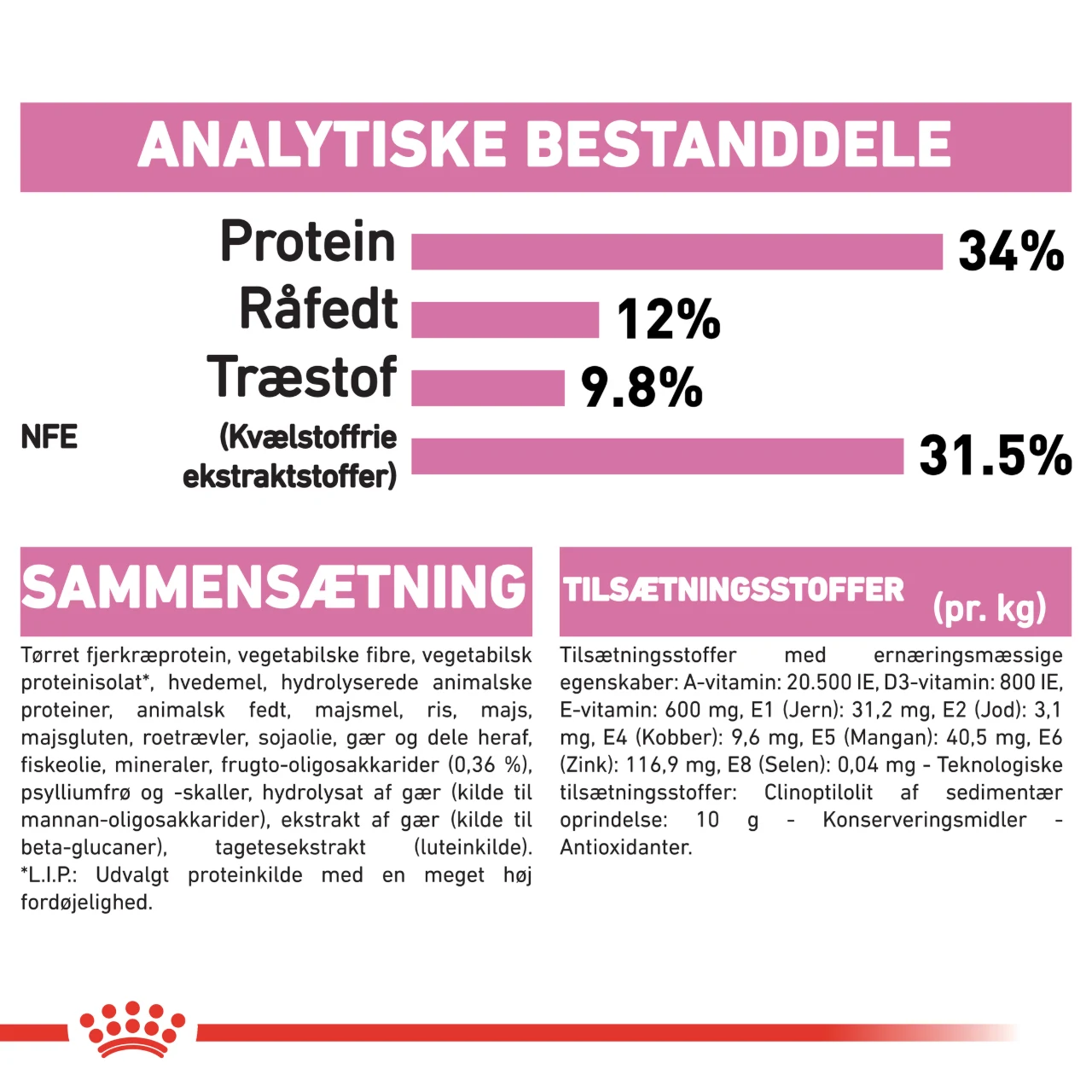 ANALYTISKE BESTANDDELE

Protein
34%

Råfedt
12%

Træstof
9.8%

NFE
(Kvælstoffrie ekstraktstoffer)
31.5%

SAMMENSÆTNING

Tørret fjerkræprotein, vegetabilske fibre, vegetabilsk proteinisolat*, hvedemel, hydrolyserede animalske proteiner, animalsk fedt, majsmel, ris, majs, majsgluten, roetrævler, sojaolie, gær og dele heraf, fiskeolie, mineraler, frugto-oligosakkarider (0,36 %), psylliumfrø og -skaller, hydrolysat af gær (kilde til mannan-oligosakkarider), ekstrakt af gær (kilde til beta-glucaner), tagetesekstrakt (luteinkilde). *L.I.P.: Udvalgt proteinkilde med en meget høj fordøjelighed.

TILSÆTNINGSSTOFFER (pr. kg)

Tilsætningsstoffer med ernæringsmæssige egenskaber: A-vitamin: 20.500 IE, D3-vitamin: 800 IE, E-vitamin: 600 mg, E1 (Jern): 31,2 mg, E2 (Jod): 3,1 mg, E4 (Kobber): 9,6 mg, E5 (Mangan): 40,5 mg, E6 (Zink): 116,9 mg, E8 (Selen): 0,04 mg - Teknologiske tilsætningsstoffer: Clinoptilolit af sedimentær oprindelse: 10 g - Konserveringsmidler - Antioxidanter.